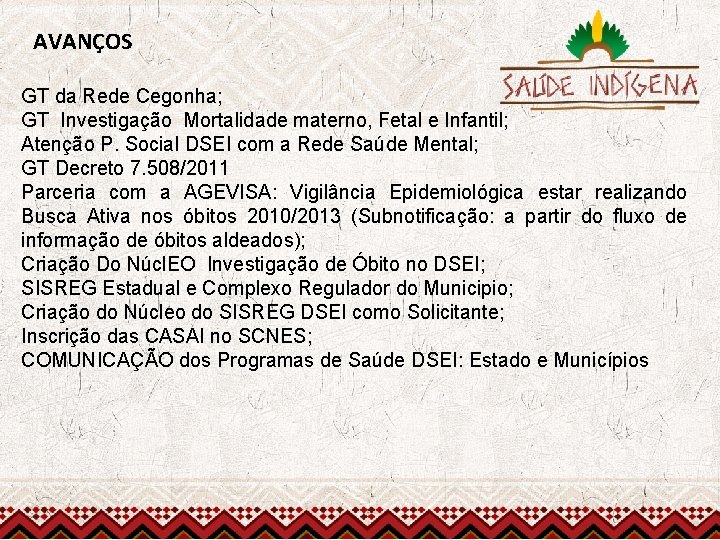 AVANÇOS

SAÚDE INDÍGENA

GT da Rede Cegonha;
GT Investigação Mortalidade materno, Fetal e Infantil;
Atenção P. Social DSEI com a Rede Saúde Mental;
GT Decreto 7.508/2011
Parceria com a AGEVISA: Vigilância Epidemiológica estar realizando Busca Ativa nos óbitos 2010/2013 (Subnotificação: a partir do fluxo de informação de óbitos aldeados);
Criação Do NúclEO Investigação de Óbito no DSEI;
SISREG Estadual e Complexo Regulador do Municipio;
Criação do Núcleo do SISREG DSEI como Solicitante;
Inscrição das CASAI no SCNES;
COMUNICAÇÃO dos Programas de Saúde DSEI: Estado e Municípios